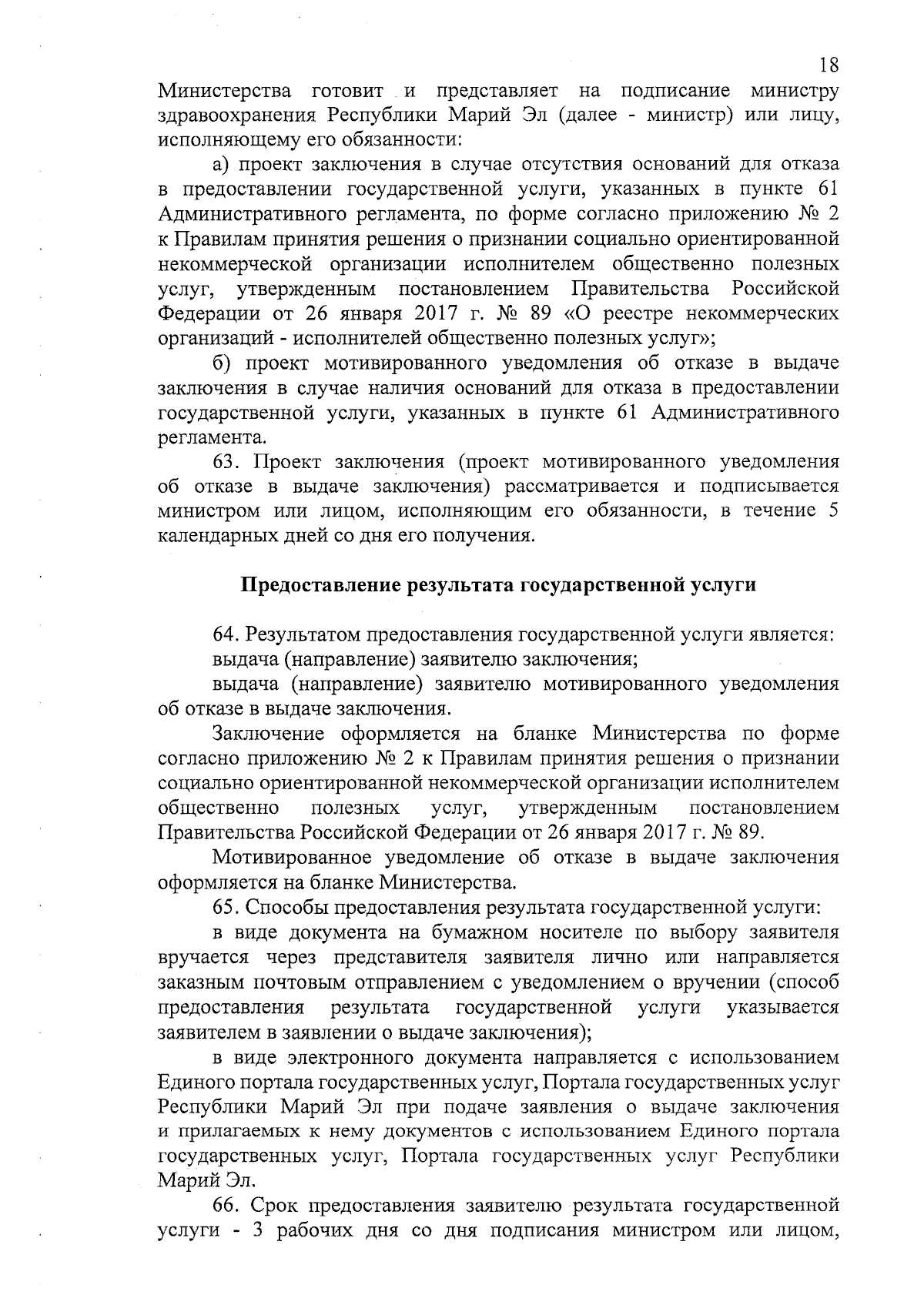 18

Министерства готовит и представляет на подписание министру здравоохранения Республики Марий Эл (далее - министр) или лицу, исполняющему его обязанности:

а) проект заключения в случае отсутствия оснований для отказа в предоставлении государственной услуги, указанных в пункте 61 Административного регламента, по форме согласно приложению № 2 к Правилам принятия решения о признании социально ориентированной некоммерческой организации исполнителем общественно полезных услуг, утвержденным постановлением Правительства Российской Федерации от 26 января 2017 г. № 89 «О реестре некоммерческих организаций - исполнителей общественно полезных услуг»;

б) проект мотивированного уведомления об отказе в выдаче заключения в случае наличия оснований для отказа в предоставлении государственной услуги, указанных в пункте 61 Административного регламента.

63. Проект заключения (проект мотивированного уведомления об отказе в выдаче заключения) рассматривается и подписывается министром или лицом, исполняющим его обязанности, в течение 5 календарных дней со дня его получения.

Предоставление результата государственной услуги

64. Результатом предоставления государственной услуги является:

выдача (направление) заявителю заключения;

выдача (направление) заявителю мотивированного уведомления об отказе в выдаче заключения.

Заключение оформляется на бланке Министерства по форме согласно приложению № 2 к Правилам принятия решения о признании социально ориентированной некоммерческой организации исполнителем общественно полезных услуг, утвержденным постановлением Правительства Российской Федерации от 26 января 2017 г. № 89.

Мотивированное уведомление об отказе в выдаче заключения оформляется на бланке Министерства.

65. Способы предоставления результата государственной услуги:

в виде документа на бумажном носителе по выбору заявителя вручается через представителя заявителя лично или направляется заказным почтовым отправлением с уведомлением о вручении (способ предоставления результата государственной услуги указывается заявителем в заявлении о выдаче заключения);

в виде электронного документа направляется с использованием Единого портала государственных услуг, Портала государственных услуг Республики Марий Эл при подаче заявления о выдаче заключения и прилагаемых к нему документов с использованием Единого портала государственных услуг, Портала государственных услуг Республики Марий Эл.

66. Срок предоставления заявителю результата государственной услуги - 3 рабочих дня со дня подписания министром или лицом,